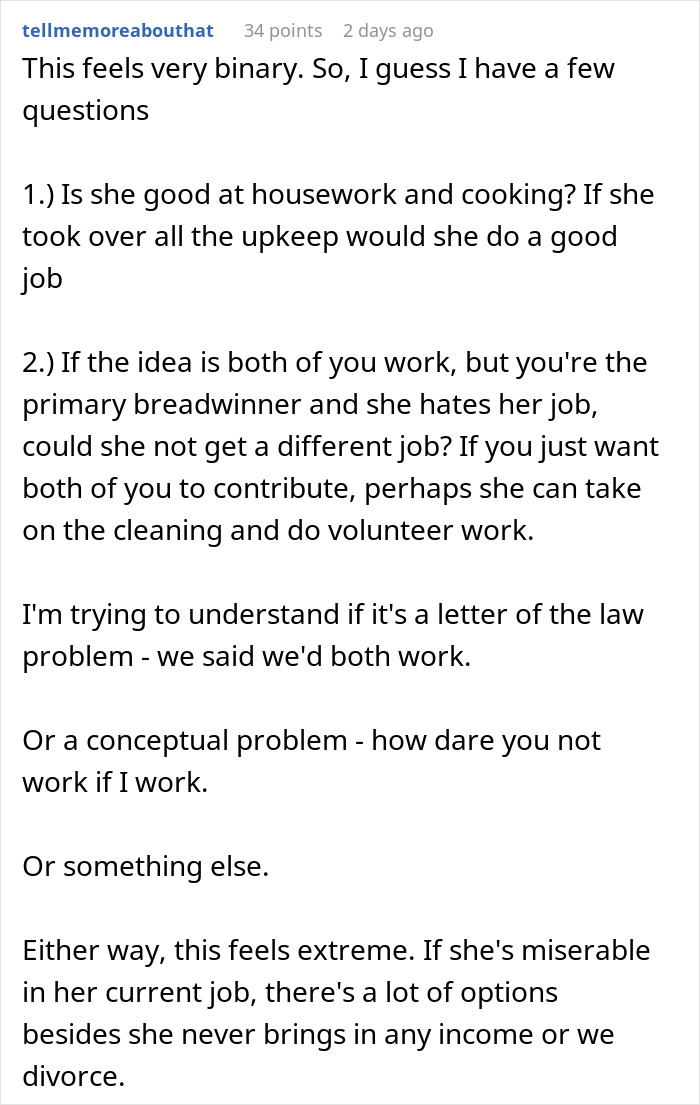 tellmemoreabouthat 34 points 2 days ago

This feels very binary. So, I guess I have a few questions

1.) Is she good at housework and cooking? If she took over all the upkeep would she do a good job

2.) If the idea is both of you work, but you're the primary breadwinner and she hates her job, could she not get a different job? If you just want both of you to contribute, perhaps she can take on the cleaning and do volunteer work.

I'm trying to understand if it's a letter of the law problem - we said we'd both work.

Or a conceptual problem - how dare you not work if I work.

Or something else.

Either way, this feels extreme. If she's miserable in her current job, there's a lot of options besides she never brings in any income or we divorce.